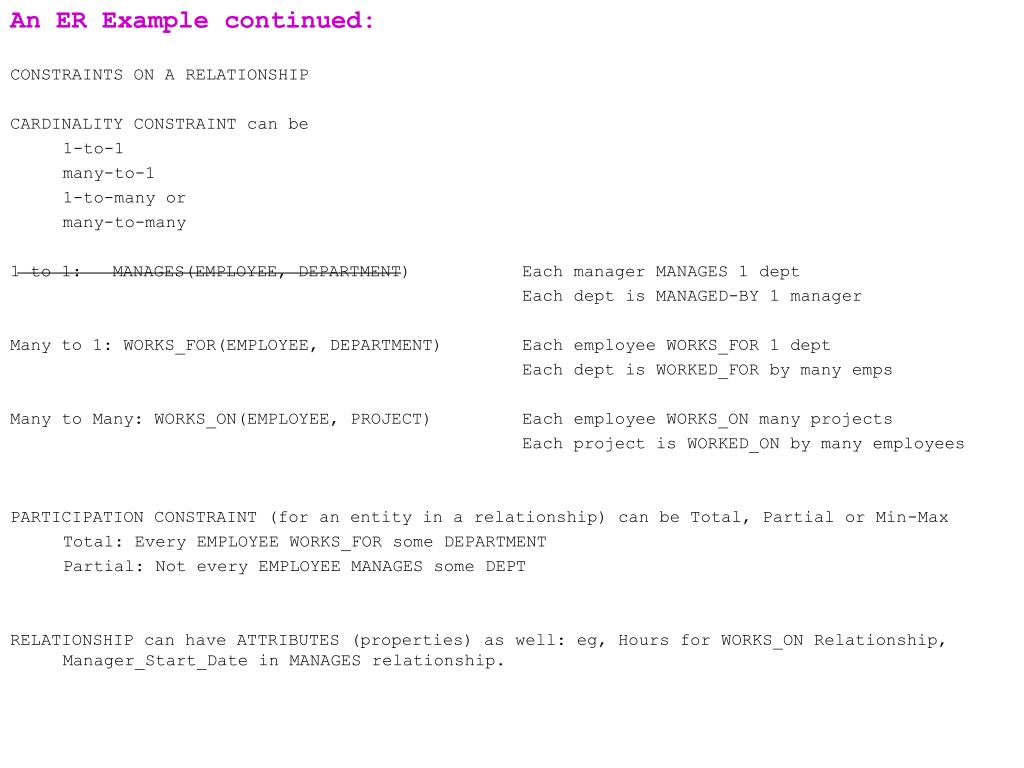 An ER Example continued:

CONSTRAINTS ON A RELATIONSHIP

CARDINALITY CONSTRAINT can be
1-to-1
many-to-1
1-to-many or
many-to-many

1 to 1: MANAGES(EMPLOYEE, DEPARTMENT)

Each manager MANAGES 1 dept
Each dept is MANAGED-BY 1 manager

Many to 1: WORKS_FOR(EMPLOYEE, DEPARTMENT)

Each employee WORKS_FOR 1 dept
Each dept is WORKED_FOR by many emps

Many to Many: WORKS_ON(EMPLOYEE, PROJECT)

Each employee WORKS_ON many projects
Each project is WORKED_ON by many employees

PARTICIPATION CONSTRAINT (for an entity in a relationship) can be Total, Partial or Min-Max
Total: Every EMPLOYEE WORKS_FOR some DEPARTMENT
Partial: Not every EMPLOYEE MANAGES some DEPT

RELATIONSHIP can have ATTRIBUTES (properties) as well: eg, Hours for WORKS_ON Relationship, Manager_Start_Date in MANAGES relationship.